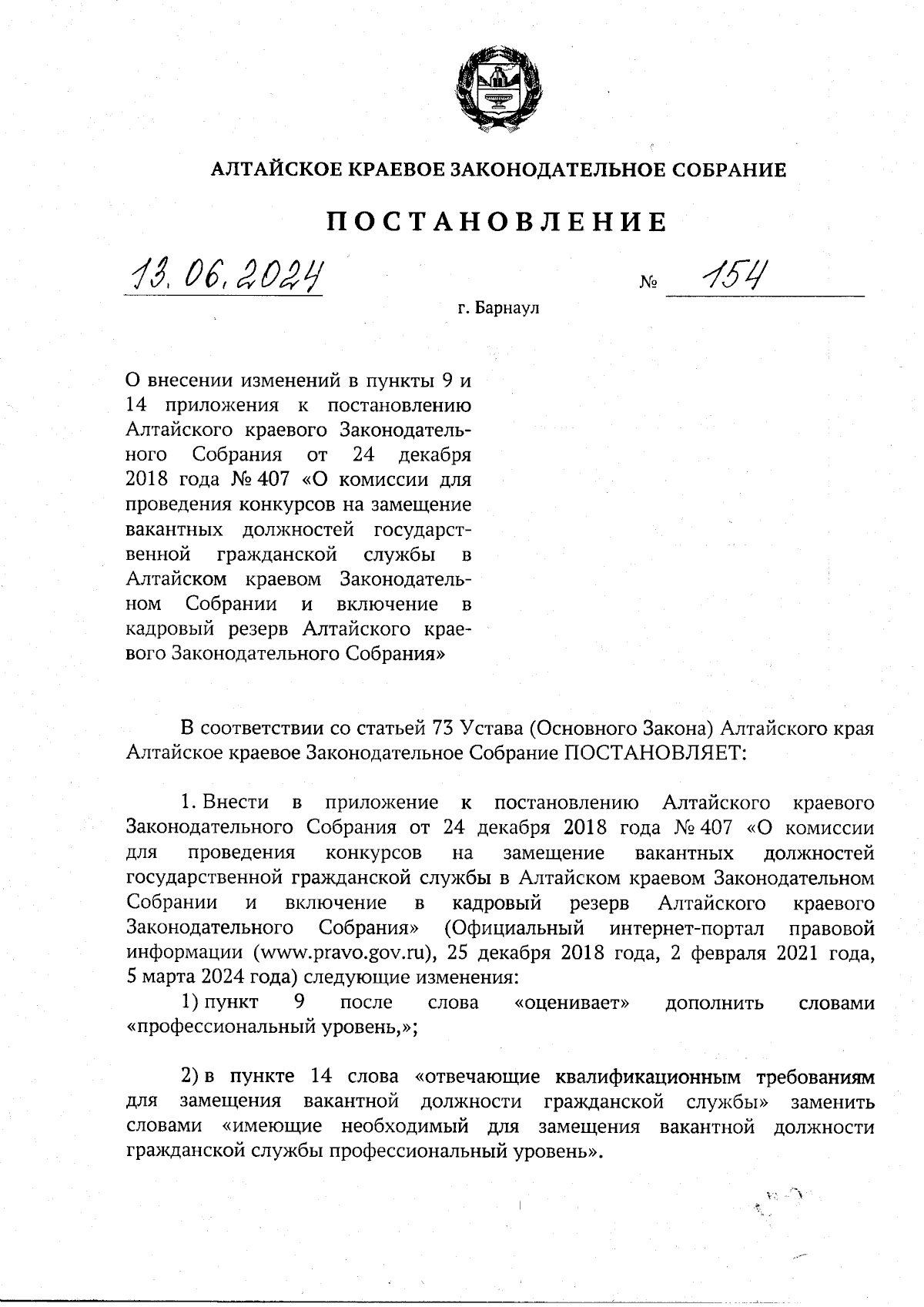 АЛТАЙСКОЕ КРАЕВОЕ ЗАКОНОДАТЕЛЬНОЕ СОБРАНИЕ

ПОСТАНОВЛЕНИЕ

13.06.2024 № 154

г. Барнаул

О внесении изменений в пункты 9 и 14 приложения к постановлению Алтайского краевого Законодательного Собрания от 24 декабря 2018 года № 407 «О комиссии для проведения конкурсов на замещение вакантных должностей государственной гражданской службы в Алтайском краевом Законодательном Собрании и включение в кадровый резерв Алтайского краевого Законодательного Собрания»

В соответствии со статьей 73 Устава (Основного Закона) Алтайского края Алтайское краевое Законодательное Собрание ПОСТАНОВЛЯЕТ:

1. Внести в приложение к постановлению Алтайского краевого Законодательного Собрания от 24 декабря 2018 года № 407 «О комиссии для проведения конкурсов на замещение вакантных должностей государственной гражданской службы в Алтайском краевом Законодательном Собрании и включение в кадровый резерв Алтайского краевого Законодательного Собрания» (Официальный интернет-портал правовой информации (www.pravo.gov.ru), 25 декабря 2018 года, 2 февраля 2021 года, 5 марта 2024 года) следующие изменения:

1) пункт 9 после слова «оценивает» дополнить словами «профессиональный уровень,»;

2) в пункте 14 слова «отвечающие квалификационным требованиям для замещения вакантной должности гражданской службы» заменить словами «имеющие необходимый для замещения вакантной должности гражданской службы профессиональный уровень».